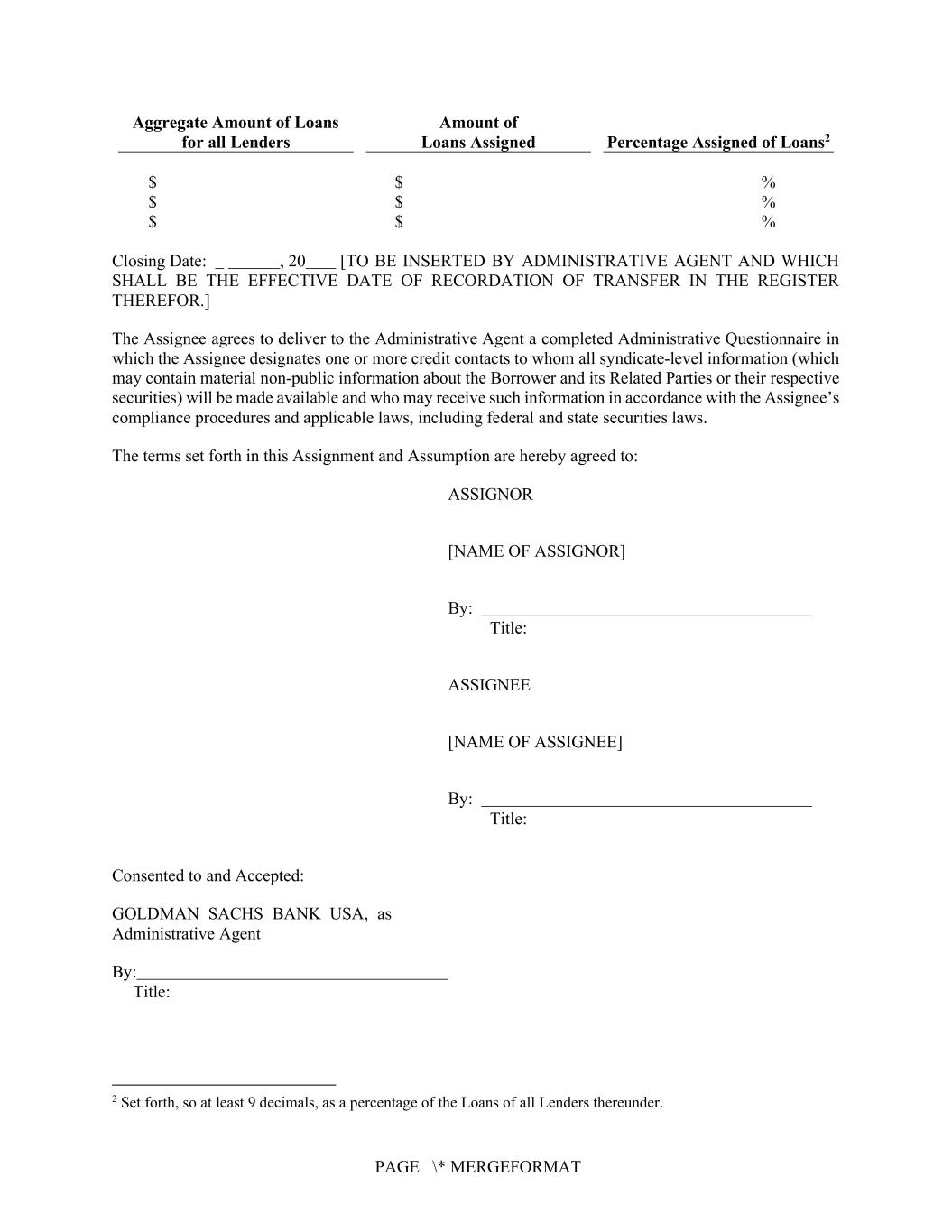 | Aggregate Amount of Loans for all Lenders | Amount of Loans Assigned | Percentage Assigned of Loans$^2$ |
|---|---|---|
| $ | $ | % |
| $ | $ | % |
| $ | $ | % |

Closing Date: _ ______, 20___ [TO BE INSERTED BY ADMINISTRATIVE AGENT AND WHICH SHALL BE THE EFFECTIVE DATE OF RECORDATION OF TRANSFER IN THE REGISTER THEREFOR.]

The Assignee agrees to deliver to the Administrative Agent a completed Administrative Questionnaire in which the Assignee designates one or more credit contacts to whom all syndicate-level information (which may contain material non-public information about the Borrower and its Related Parties or their respective securities) will be made available and who may receive such information in accordance with the Assignee's compliance procedures and applicable laws, including federal and state securities laws.

The terms set forth in this Assignment and Assumption are hereby agreed to:

ASSIGNOR

[NAME OF ASSIGNOR]

By: ______________________________________
Title:

ASSIGNEE

[NAME OF ASSIGNEE]

By: ______________________________________
Title:

Consented to and Accepted:

GOLDMAN SACHS BANK USA, as Administrative Agent

By:____________________________________
Title:

$^2$ Set forth, so at least 9 decimals, as a percentage of the Loans of all Lenders thereunder.

PAGE \* MERGEFORMAT